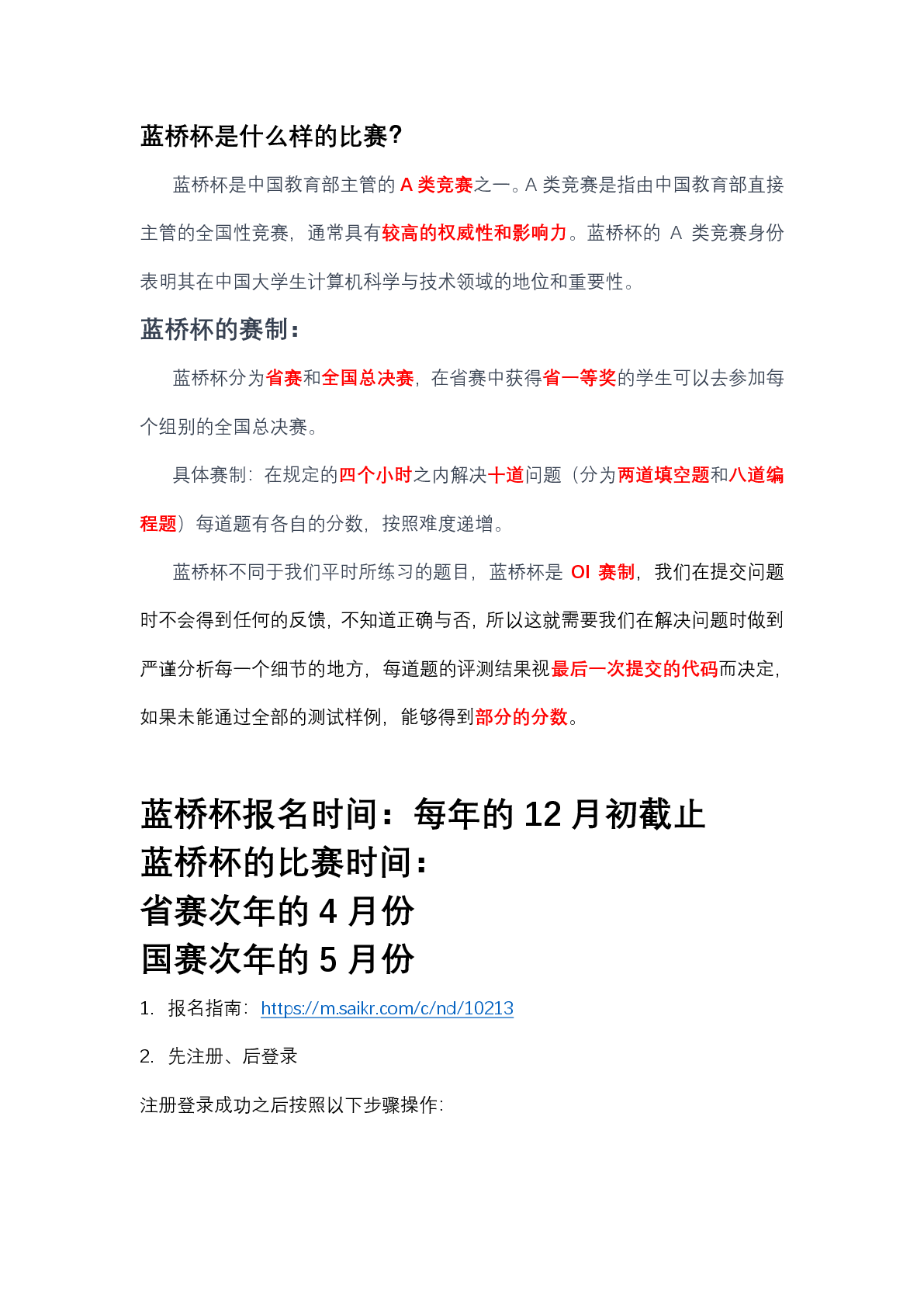 蓝桥杯是什么样的比赛?

蓝桥杯是中国教育部主管的 A 类竞赛之一。A 类竞赛是指由中国教育部直接主管的全国性竞赛，通常具有较高的权威性和影响力。蓝桥杯的 A 类竞赛身份表明其在中国大学生计算机科学与技术领域的地位和重要性。

蓝桥杯的赛制:

蓝桥杯分为省赛和全国总决赛，在省赛中获得省一等奖的学生可以去参加每个组别的全国总决赛。

具体赛制：在规定的四个小时之内解决十道问题（分为两道填空题和八道编程题）每道题有各自的分数，按照难度递增。

蓝桥杯不同于我们平时所练习的题目，蓝桥杯是 OI 赛制，我们在提交问题时不会得到任何的反馈，不知道正确与否，所以这就需要我们在解决问题时做到严谨分析每一个细节的地方，每道题的评测结果视最后一次提交的代码而决定，如果未能通过全部的测试样例，能够得到部分的分数。

蓝桥杯报名时间：每年的 12 月初截止
蓝桥杯的比赛时间:
省赛次年的 4 月份
国赛次年的 5 月份

1. 报名指南：https://m.saikr.com/c/nd/10213

2. 先注册、后登录

注册登录成功之后按照以下步骤操作: